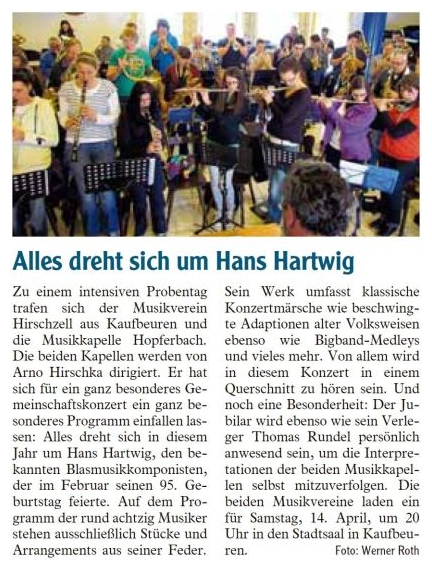 Alles dreht sich um Hans Hartwig

Zu einem intensiven Probentag trafen sich der Musikverein Hirschzell aus Kaufbeuren und die Musikkapelle Hopferbach. Die beiden Kapellen werden von Arno Hirschka dirigiert. Er hat sich für ein ganz besonderes Gemeinschaftskonzert ein ganz besonderes Programm einfallen lassen: Alles dreht sich in diesem Jahr um Hans Hartwig, den bekannten Blasmusikkomponisten, der im Februar seinen 95. Geburtstag feierte. Auf dem Programm der rund achtzig Musiker stehen ausschließlich Stücke und Arrangements aus seiner Feder. Sein Werk umfasst klassische Konzertmärsche wie beschwingte Adaptionen alter Volksweisen ebenso wie Bigband-Medleys und vieles mehr. Von allem wird in diesem Konzert in einem Querschnitt zu hören sein. Und noch eine Besonderheit: Der Jubilar wird ebenso wie sein Verleger Thomas Rundel persönlich anwesend sein, um die Interpretationen der beiden Musikkapellen selbst mitzuverfolgen. Die beiden Musikvereine laden ein für Samstag, 14. April, um 20 Uhr in den Stadtsaal in Kaufbeuren.

Foto: Werner Roth